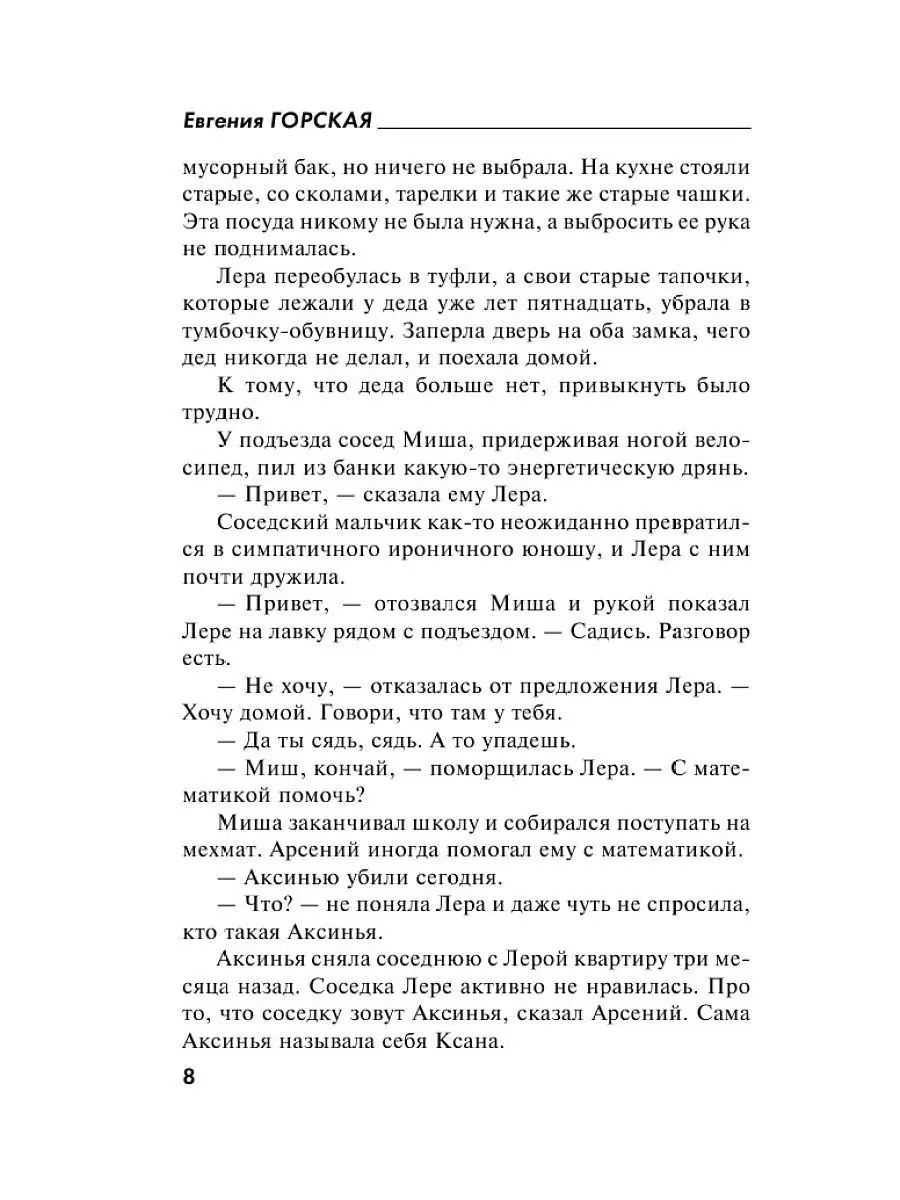 Евгения ГОРСКАЯ

мусорный бак, но ничего не выбрала. На кухне стояли старые, со сколами, тарелки и такие же старые чашки. Эта посуда никому не была нужна, а выбросить ее рука не поднималась.

Лера переобулась в туфли, а свои старые тапочки, которые лежали у деда уже лет пятнадцать, убрала в тумбочку-обувницу. Заперла дверь на оба замка, чего дед никогда не делал, и поехала домой.

К тому, что деда больше нет, привыкнуть было трудно.

У подъезда сосед Миша, придерживая ногой велосипед, пил из банки какую-то энергетическую дрянь.

— Привет, — сказала ему Лера.

Соседский мальчик как-то неожиданно превратился в симпатичного ироничного юношу, и Лера с ним почти дружила.

— Привет, — отозвался Миша и рукой показал Лере на лавку рядом с подъездом. — Садись. Разговор есть.

— Не хочу, — отказалась от предложения Лера. — Хочу домой. Говори, что там у тебя.

— Да ты сядь, сядь. А то упадешь.

— Миш, кончай, — поморщилась Лера. — С математикой помочь?

Миша заканчивал школу и собирался поступать на мехмат. Арсений иногда помогал ему с математикой.

— Аксинью убили сегодня.

— Что? — не поняла Лера и даже чуть не спросила, кто такая Аксинья.

Аксинья сняла соседнюю с Лерой квартиру три месяца назад. Соседка Лере активно не нравилась. Про то, что соседку зовут Аксинья, сказал Арсений. Сама Аксинья называла себя Ксана.

8